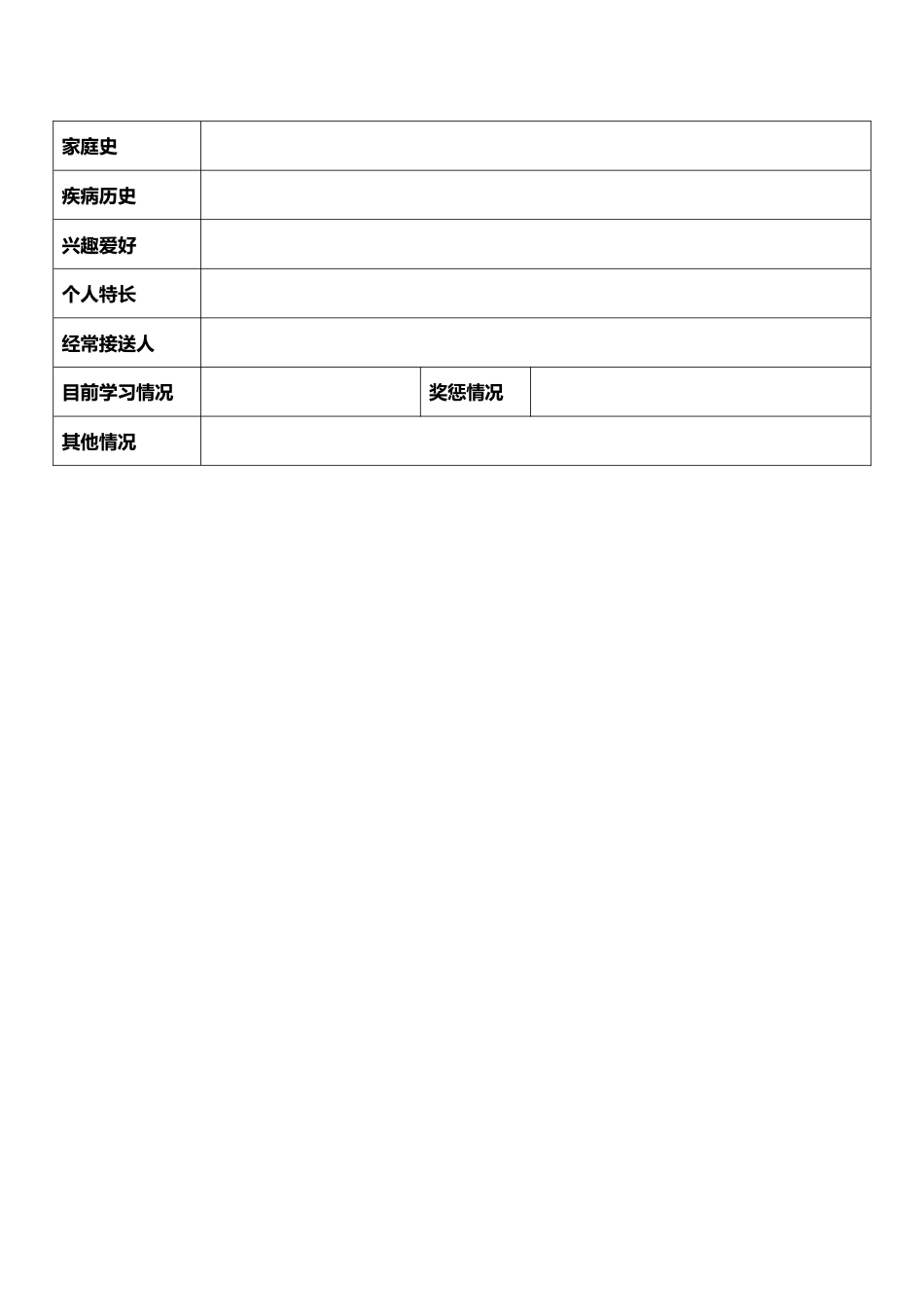 | 家庭史 | | | |
|---|---|---|---|
| 疾病历史 | | | |
| 兴趣爱好 | | | |
| 个人特长 | | | |
| 经常接送人 | | | |
| 目前学习情况 | | 奖惩情况 | |
| 其他情况 | | | |